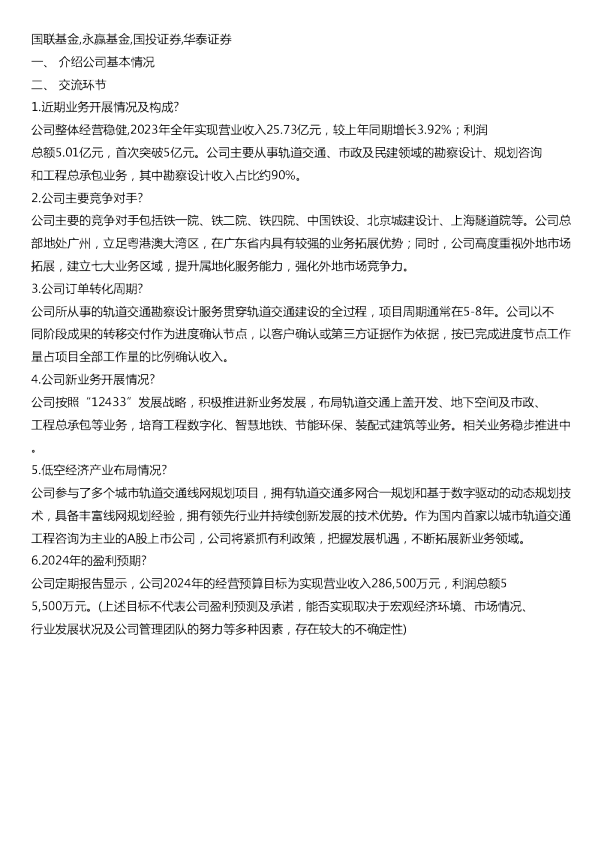 国联基金,永赢基金,国投证券,华泰证券
一、 介绍公司基本情况
二、 交流环节
1.近期业务开展情况及构成?
公司整体经营稳健,2023年全年实现营业收入25.73亿元，较上年同期增长3.92%；利润总额5.01亿元，首次突破5亿元。公司主要从事轨道交通、市政及民建领域的勘察设计、规划咨询和工程总承包业务，其中勘察设计收入占比约90%。
2.公司主要竞争对手?
公司主要的竞争对手包括铁一院、铁二院、铁四院、中国铁设、北京城建设计、上海隧道院等。公司总部地处广州，立足粤港澳大湾区，在广东省内具有较强的业务拓展优势；同时，公司高度重视外地市场拓展，建立七大业务区域，提升属地化服务能力，强化外地市场竞争力。
3.公司订单转化周期?
公司所从事的轨道交通勘察设计服务贯穿轨道交通建设的全过程，项目周期通常在5-8年。公司以不同阶段成果的转移交付作为进度确认节点，以客户确认或第三方证据作为依据，按已完成进度节点工作量占项目全部工作量的比例确认收入。
4.公司新业务开展情况?
公司按照“12433”发展战略，积极推进新业务发展，布局轨道交通上盖开发、地下空间及市政、工程总承包等业务，培育工程数字化、智慧地铁、节能环保、装配式建筑等业务。相关业务稳步推进中。
5.低空经济产业布局情况?
公司参与了多个城市轨道交通线网规划项目，拥有轨道交通多网合一规划和基于数字驱动的动态规划技术，具备丰富线网规划经验，拥有领先行业并持续创新发展的技术优势。作为国内首家以城市轨道交通工程咨询为主业的A股上市公司，公司将紧抓有利政策，把握发展机遇，不断拓展新业务领域。
6.2024年的盈利预期?
公司定期报告显示，公司2024年的经营预算目标为实现营业收入286,500万元，利润总额55,500万元。(上述目标不代表公司盈利预测及承诺，能否实现取决于宏观经济环境、市场情况、行业发展状况及公司管理团队的努力等多种因素，存在较大的不确定性)